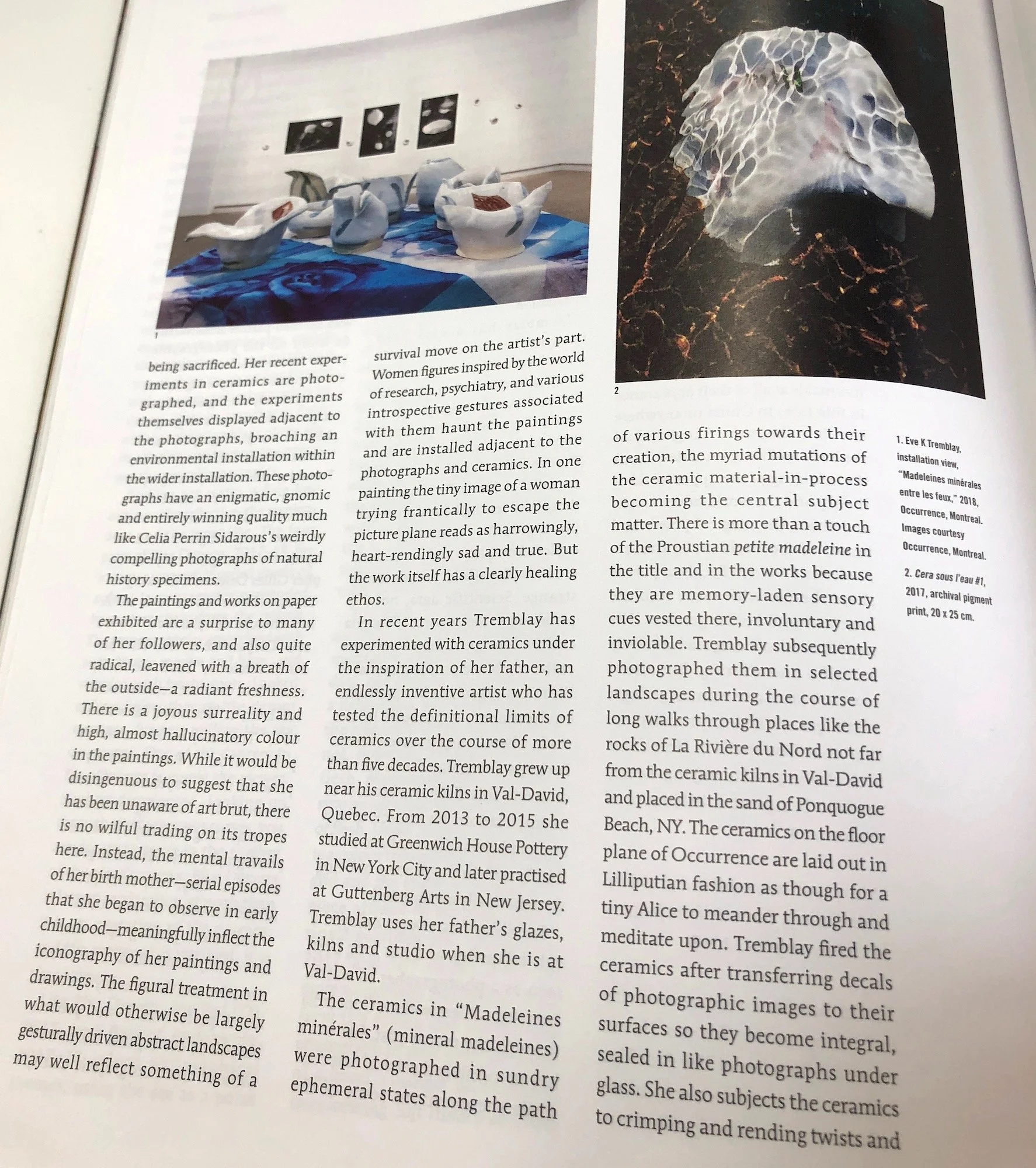 1

being sacrificed. Her recent experiments in ceramics are photographed, and the experiments themselves displayed adjacent to the photographs, broaching an environmental installation within the wider installation. These photographs have an enigmatic, gnomic and entirely winning quality much like Celia Perrin Sidarous's weirdly compelling photographs of natural history specimens.

The paintings and works on paper exhibited are a surprise to many of her followers, and also quite radical, leavened with a breath of the outside—a radiant freshness. There is a joyous surreality and high, almost hallucinatory colour in the paintings. While it would be disingenuous to suggest that she has been unaware of art brut, there is no wilful trading on its tropes here. Instead, the mental travails of her birth mother—serial episodes that she began to observe in early childhood—meaningfully inflect the iconography of her paintings and drawings. The figural treatment in what would otherwise be largely gesturally driven abstract landscapes may well reflect something of a survival move on the artist's part. Women figures inspired by the world of research, psychiatry, and various introspective gestures associated with them haunt the paintings and are installed adjacent to the photographs and ceramics. In one painting the tiny image of a woman trying frantically to escape the picture plane reads as harrowingly, heart-rendingly sad and true. But the work itself has a clearly healing ethos.

In recent years Tremblay has experimented with ceramics under the inspiration of her father, an endlessly inventive artist who has tested the definitional limits of ceramics over the course of more than five decades. Tremblay grew up near his ceramic kilns in Val-David, Quebec. From 2013 to 2015 she studied at Greenwich House Pottery in New York City and later practised at Guttenberg Arts in New Jersey. Tremblay uses her father's glazes, kilns and studio when she is at Val-David.

The ceramics in "Madeleines minérales" (mineral madeleines) were photographed in sundry ephemeral states along the path

2

of various firings towards their creation, the myriad mutations of the ceramic material-in-process becoming the central subject matter. There is more than a touch of the Proustian petite madeleine in the title and in the works because they are memory-laden sensory cues vested there, involuntary and inviolable. Tremblay subsequently photographed them in selected landscapes during the course of long walks through places like the rocks of La Rivière du Nord not far from the ceramic kilns in Val-David and placed in the sand of Ponquogue Beach, NY. The ceramics on the floor plane of Occurrence are laid out in Lilliputian fashion as though for a tiny Alice to meander through and meditate upon. Tremblay fired the ceramics after transferring decals of photographic images to their surfaces so they become integral, sealed in like photographs under glass. She also subjects the ceramics to crimping and rending twists and

1. Eve K Tremblay, installation view, "Madeleines minérales entre les feux," 2018, Occurrence, Montreal. Images courtesy Occurrence, Montreal.

2. Cera sous l'eau #1, 2017, archival pigment print, 20 x 25 cm.